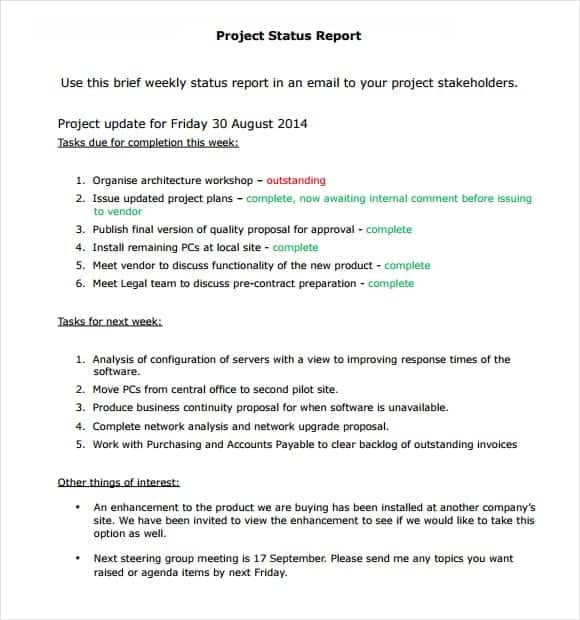 Project Status Report

Use this brief weekly status report in an email to your project stakeholders.

Project update for Friday 30 August 2014

Tasks due for completion this week:

1. Organise architecture workshop – outstanding
2. Issue updated project plans – complete, now awaiting internal comment before issuing to vendor
3. Publish final version of quality proposal for approval - complete
4. Install remaining PCs at local site - complete
5. Meet vendor to discuss functionality of the new product - complete
6. Meet Legal team to discuss pre-contract preparation - complete

Tasks for next week:

1. Analysis of configuration of servers with a view to improving response times of the software.
2. Move PCs from central office to second pilot site.
3. Produce business continuity proposal for when software is unavailable.
4. Complete network analysis and network upgrade proposal.
5. Work with Purchasing and Accounts Payable to clear backlog of outstanding invoices

Other things of interest:

• An enhancement to the product we are buying has been installed at another company's site. We have been invited to view the enhancement to see if we would like to take this option as well.

• Next steering group meeting is 17 September. Please send me any topics you want raised or agenda items by next Friday.